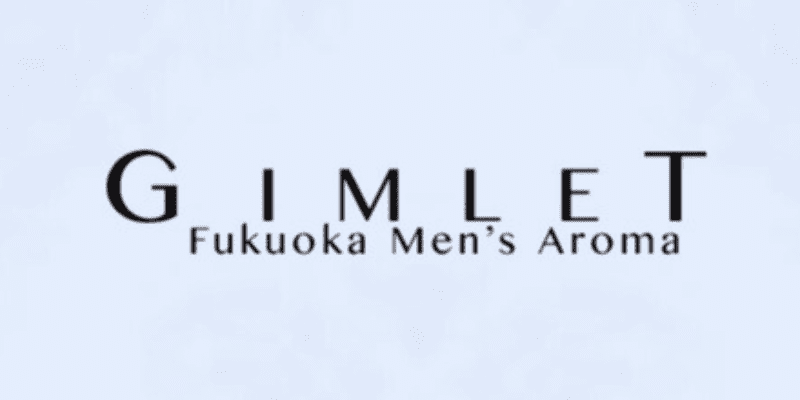 GIMLET
Fukuoka Men's Aroma